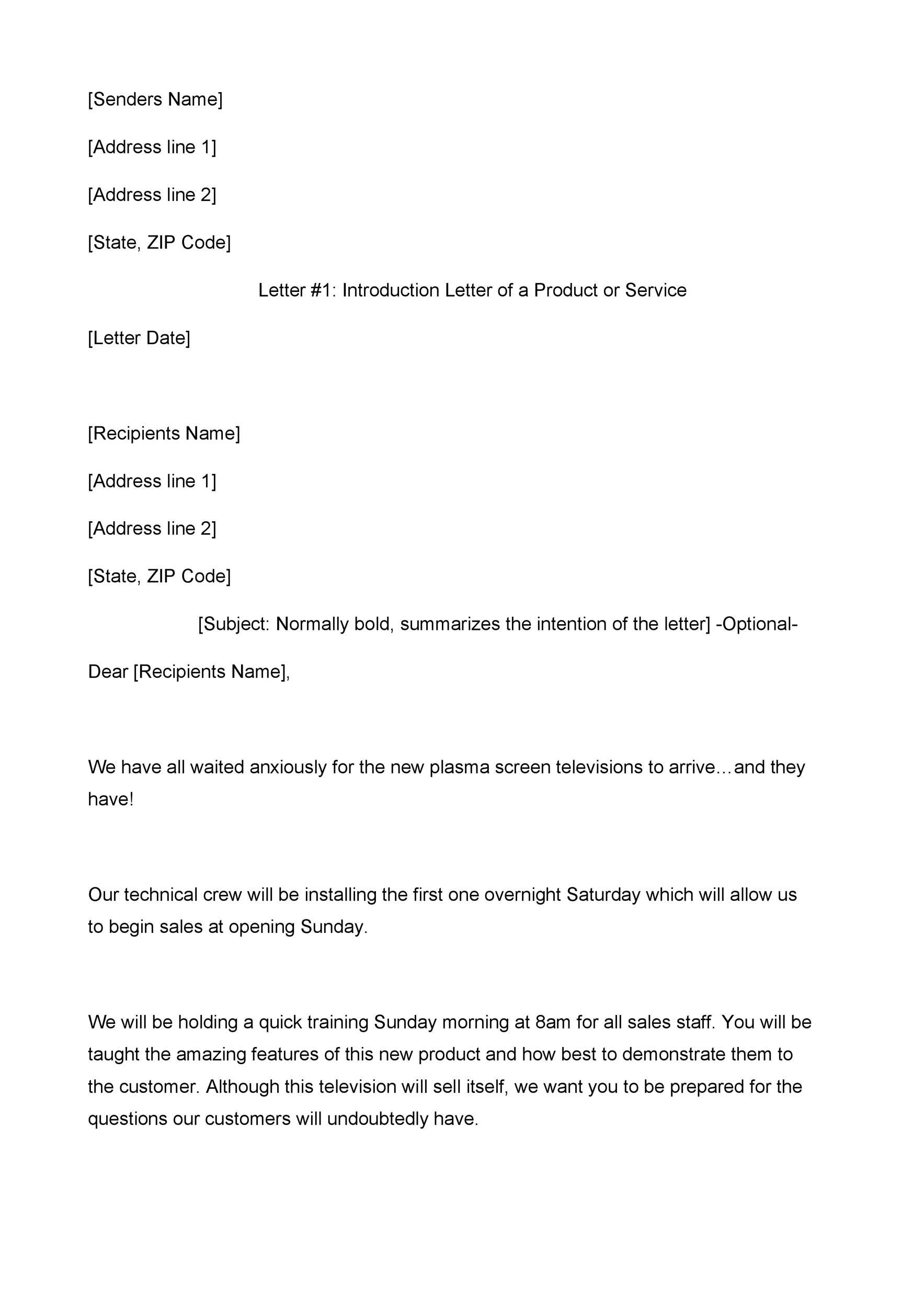 [Senders Name]

[Address line 1]

[Address line 2]

[State, ZIP Code]

Letter #1: Introduction Letter of a Product or Service

[Letter Date]

[Recipients Name]

[Address line 1]

[Address line 2]

[State, ZIP Code]

[Subject: Normally bold, summarizes the intention of the letter] -Optional-

Dear [Recipients Name],

We have all waited anxiously for the new plasma screen televisions to arrive…and they have!

Our technical crew will be installing the first one overnight Saturday which will allow us to begin sales at opening Sunday.

We will be holding a quick training Sunday morning at 8am for all sales staff. You will be taught the amazing features of this new product and how best to demonstrate them to the customer. Although this television will sell itself, we want you to be prepared for the questions our customers will undoubtedly have.